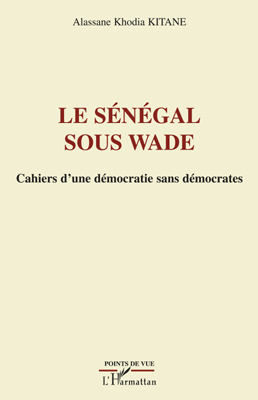 Alassane Khodia KITANE

LE SÉNÉGAL SOUS WADE

Cahiers d'une démocratie sans démocrates

POINTS DE VUE

L'Harmattan